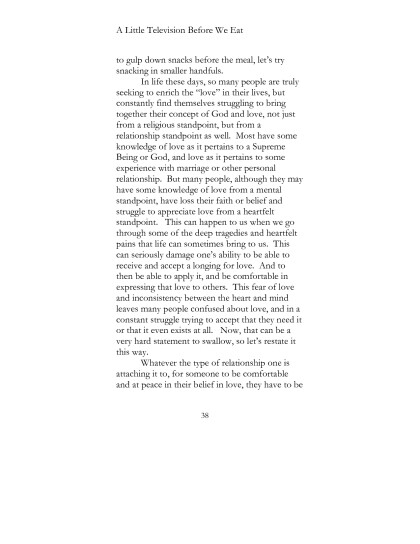 A Little Television Before We Eat

to gulp down snacks before the meal, let's try snacking in smaller handfuls.

In life these days, so many people are truly seeking to enrich the "love" in their lives, but constantly find themselves struggling to bring together their concept of God and love, not just from a religious standpoint, but from a relationship standpoint as well. Most have some knowledge of love as it pertains to a Supreme Being or God, and love as it pertains to some experience with marriage or other personal relationship. But many people, although they may have some knowledge of love from a mental standpoint, have loss their faith or belief and struggle to appreciate love from a heartfelt standpoint. This can happen to us when we go through some of the deep tragedies and heartfelt pains that life can sometimes bring to us. This can seriously damage one's ability to be able to receive and accept a longing for love. And to then be able to apply it, and be comfortable in expressing that love to others. This fear of love and inconsistency between the heart and mind leaves many people confused about love, and in a constant struggle trying to accept that they need it or that it even exists at all. Now, that can be a very hard statement to swallow, so let's restate it this way.

Whatever the type of relationship one is attaching it to, for someone to be comfortable and at peace in their belief in love, they have to be

38